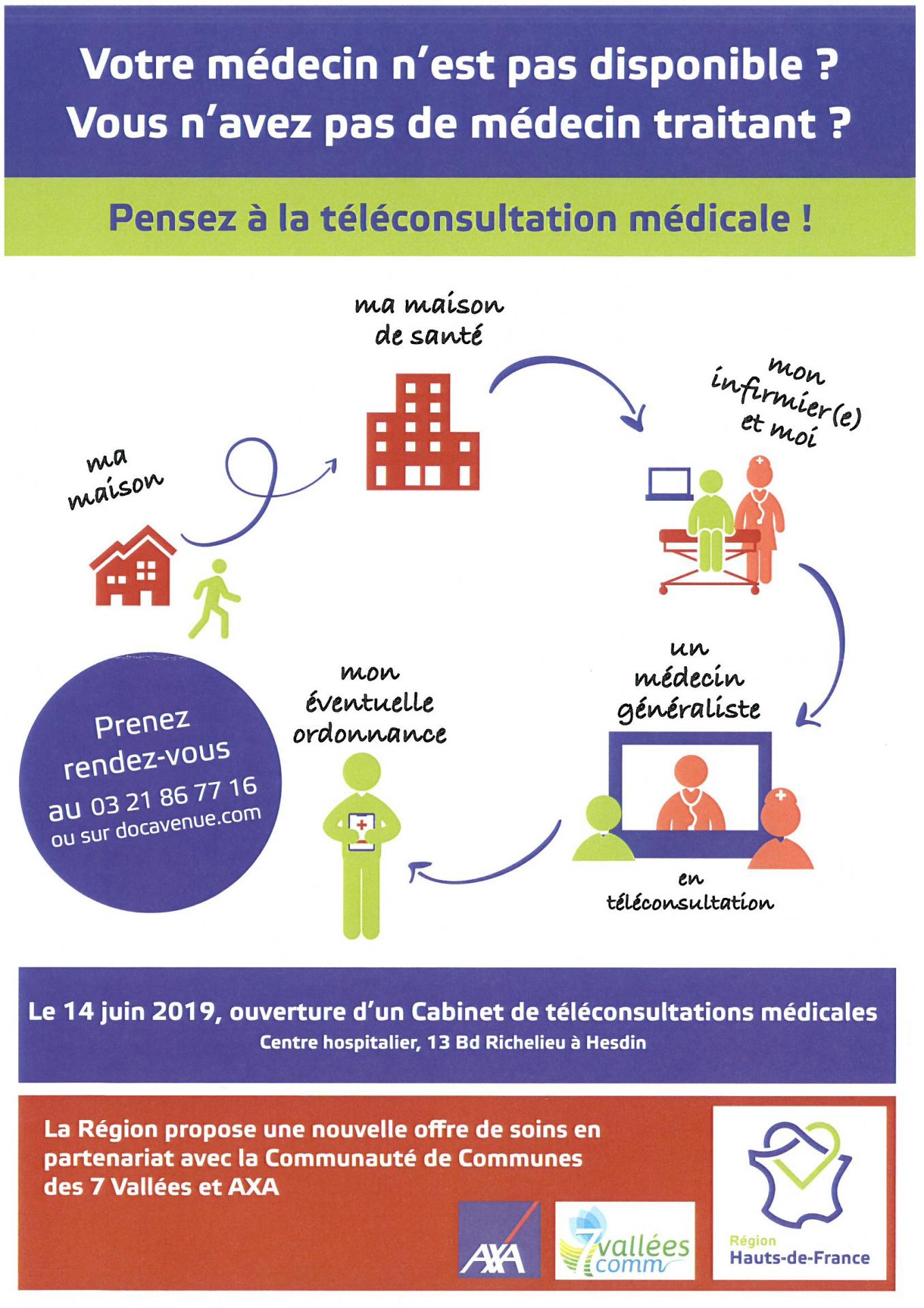 Votre médecin n'est pas disponible ?
Vous n'avez pas de médecin traitant ?

Pensez à la téléconsultation médicale !

ma maison

ma maison de santé

mon infirmier(e) et moi

un médecin généraliste

en téléconsultation

mon éventuelle ordonnance

Prenez rendez-vous au 03 21 86 77 16 ou sur docavenue.com

Le 14 juin 2019, ouverture d'un Cabinet de téléconsultations médicales
Centre hospitalier, 13 Bd Richelieu à Hesdin

La Région propose une nouvelle offre de soins en partenariat avec la Communauté de Communes des 7 Vallées et AXA

AXA

7 vallées comm

Région Hauts-de-France